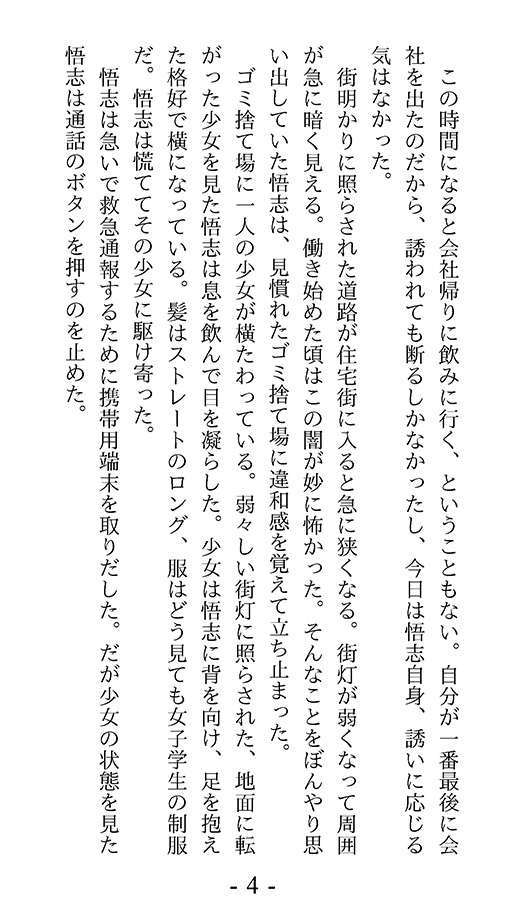 この時間になると会社帰りに飲みに行く、ということもない。自分が一番最後に会社を出たのだから、誘われても断るしかなかったし、今日は悟志自身、誘いに応じる気はなかった。

街明かりに照らされた道路が住宅街に入ると急に狭くなる。街灯が弱くなって周囲が急に暗く見える。働き始めた頃はこの闇が妙に怖かった。そんなことをぼんやり思い出していた悟志は、見慣れたゴミ捨て場に違和感を覚えて立ち止まった。

ゴミ捨て場に一人の少女が横たわっている。弱々しい街灯に照らされた、地面に転がった少女を見た悟志は息を飲んで目を凝らした。少女は悟志に背を向け、足を抱えた格好で横になっている。髪はストレートのロング、服はどう見ても女子学生の制服だ。悟志は慌ててその少女に駆け寄った。

悟志は急いで救急通報するために携帯用端末を取りだした。だが少女の状態を見た悟志は通話のボタンを押すのを止めた。

- 4 -